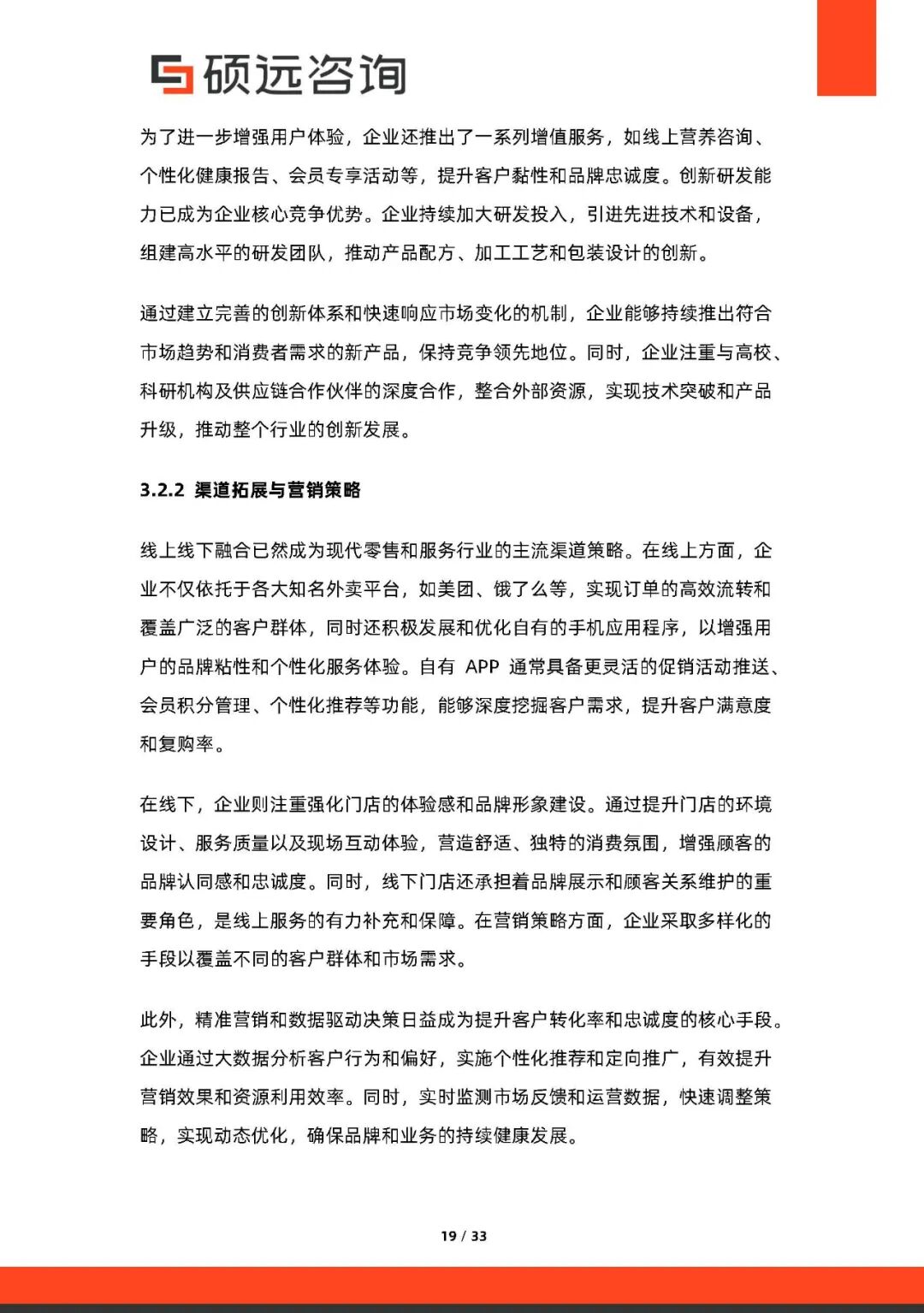 硕远咨询

为了进一步增强用户体验，企业还推出了一系列增值服务，如线上营养咨询、个性化健康报告、会员专享活动等，提升客户黏性和品牌忠诚度。创新研发能力已成为企业核心竞争优势。企业持续加大研发投入，引进先进技术和设备，组建高水平的研发团队，推动产品配方、加工工艺和包装设计的创新。

通过建立完善的创新体系和快速响应市场变化的机制，企业能够持续推出符合市场趋势和消费者需求的新产品，保持竞争领先地位。同时，企业注重与高校、科研机构及供应链合作伙伴的深度合作，整合外部资源，实现技术突破和产品升级，推动整个行业的创新发展。

3.2.2 渠道拓展与营销策略

线上线下融合已然成为现代零售和服务行业的主流渠道策略。在线上方面，企业不仅依托于各大知名外卖平台，如美团、饿了么等，实现订单的高效流转和覆盖广泛的客户群体，同时还积极发展和优化自有的手机应用程序，以增强用户的品牌粘性和个性化服务体验。自有 APP 通常具备更灵活的促销活动推送、会员积分管理、个性化推荐等功能，能够深度挖掘客户需求，提升客户满意度和复购率。

在线下，企业则注重强化门店的体验感和品牌形象建设。通过提升门店的环境设计、服务质量以及现场互动体验，营造舒适、独特的消费氛围，增强顾客的品牌认同感和忠诚度。同时，线下门店还承担着品牌展示和顾客关系维护的重要角色，是线上服务的有力补充和保障。在营销策略方面，企业采取多样化的手段以覆盖不同的客户群体和市场需求。

此外，精准营销和数据驱动决策日益成为提升客户转化率和忠诚度的核心手段。企业通过大数据分析客户行为和偏好，实施个性化推荐和定向推广，有效提升营销效果和资源利用效率。同时，实时监测市场反馈和运营数据，快速调整策略，实现动态优化，确保品牌和业务的持续健康发展。

19 / 33